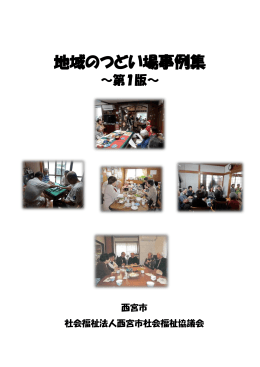 地域のつどい場事例集
～第1版～

西宮市
社会福祉法人西宮市社会福祉協議会